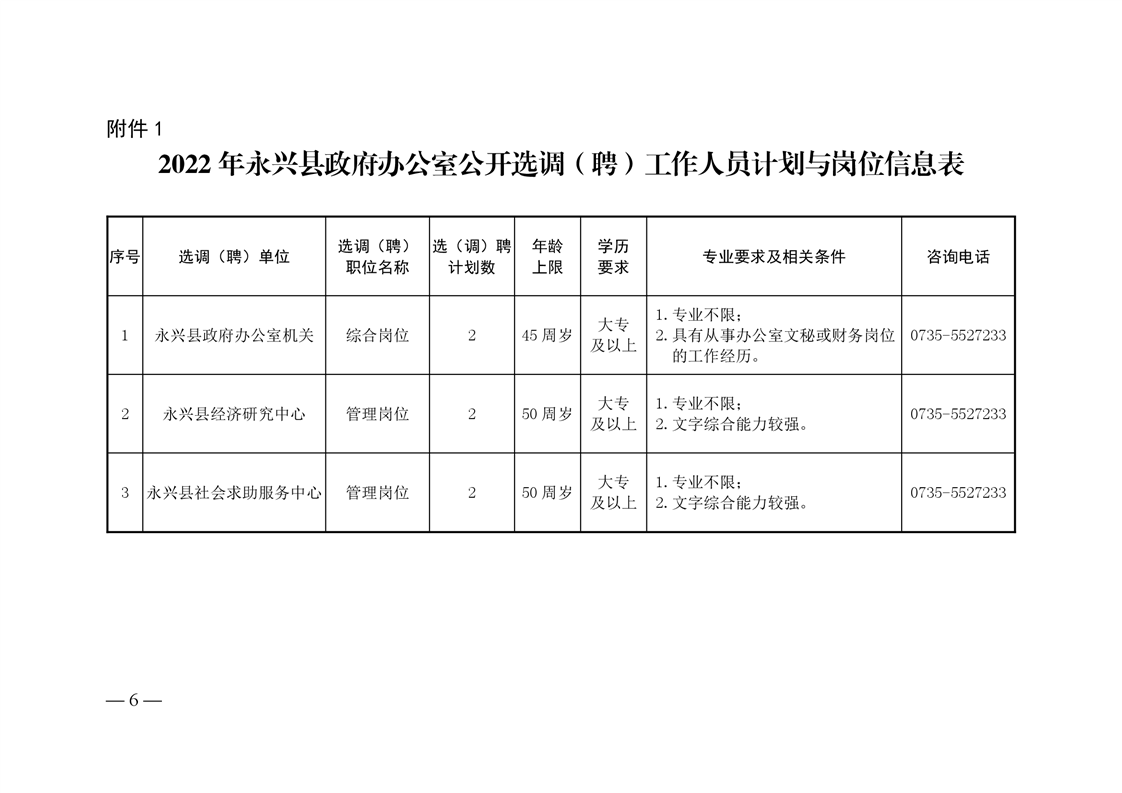 附件 1

2022 年永兴县政府办公室公开选调（聘）工作人员计划与岗位信息表

| 序号 | 选调（聘）单位 | 选调（聘）职位名称 | 选（调）聘计划数 | 年龄上限 | 学历要求 | 专业要求及相关条件 | 咨询电话 |
|---|---|---|---|---|---|---|---|
| 1 | 永兴县政府办公室机关 | 综合岗位 | 2 | 45 周岁 | 大专及以上 | 1. 专业不限；2. 具有从事办公室文秘或财务岗位的工作经历。 | 0735-5527233 |
| 2 | 永兴县经济研究中心 | 管理岗位 | 2 | 50 周岁 | 大专及以上 | 1. 专业不限；2. 文字综合能力较强。 | 0735-5527233 |
| 3 | 永兴县社会求助服务中心 | 管理岗位 | 2 | 50 周岁 | 大专及以上 | 1. 专业不限；2. 文字综合能力较强。 | 0735-5527233 |

— 6 —